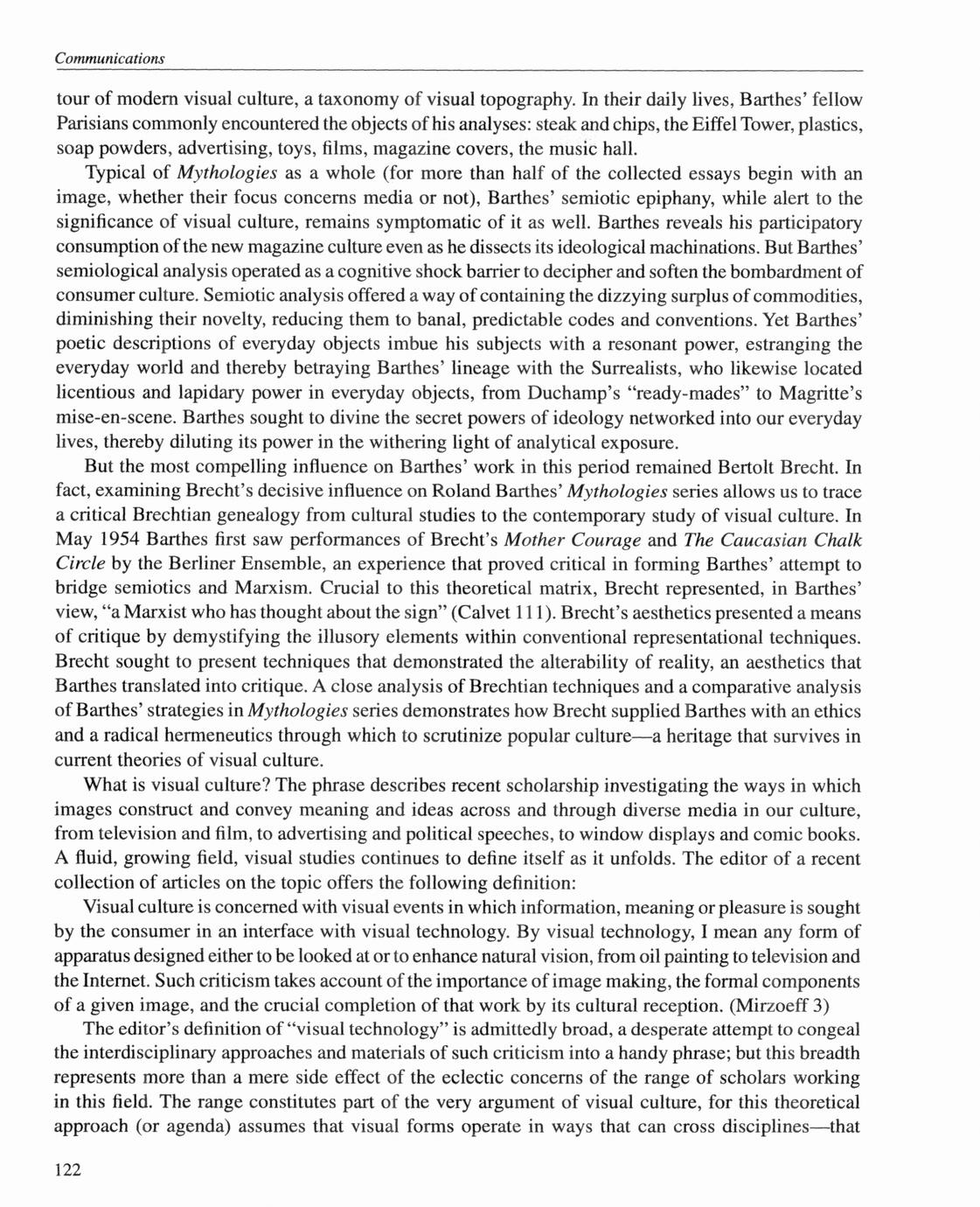 Communications

tour of modern visual culture, a taxonomy of visual topography. In their daily lives, Barthes' fellow Parisians commonly encountered the objects of his analyses: steak and chips, the Eiffel Tower, plastics, soap powders, advertising, toys, films, magazine covers, the music hall.

Typical of Mythologies as a whole (for more than half of the collected essays begin with an image, whether their focus concerns media or not), Barthes' semiotic epiphany, while alert to the significance of visual culture, remains symptomatic of it as well. Barthes reveals his participatory consumption of the new magazine culture even as he dissects its ideological machinations. But Barthes' semiological analysis operated as a cognitive shock barrier to decipher and soften the bombardment of consumer culture. Semiotic analysis offered a way of containing the dizzying surplus of commodities, diminishing their novelty, reducing them to banal, predictable codes and conventions. Yet Barthes' poetic descriptions of everyday objects imbue his subjects with a resonant power, estranging the everyday world and thereby betraying Barthes' lineage with the Surrealists, who likewise located licentious and lapidary power in everyday objects, from Duchamp's "ready-mades" to Magritte's mise-en-scene. Barthes sought to divine the secret powers of ideology networked into our everyday lives, thereby diluting its power in the withering light of analytical exposure.

But the most compelling influence on Barthes' work in this period remained Bertolt Brecht. In fact, examining Brecht's decisive influence on Roland Barthes' Mythologies series allows us to trace a critical Brechtian genealogy from cultural studies to the contemporary study of visual culture. In May 1954 Barthes first saw performances of Brecht's Mother Courage and The Caucasian Chalk Circle by the Berliner Ensemble, an experience that proved critical in forming Barthes' attempt to bridge semiotics and Marxism. Crucial to this theoretical matrix, Brecht represented, in Barthes' view, "a Marxist who has thought about the sign" (Calvet 111). Brecht's aesthetics presented a means of critique by demystifying the illusory elements within conventional representational techniques. Brecht sought to present techniques that demonstrated the alterability of reality, an aesthetics that Barthes translated into critique. A close analysis of Brechtian techniques and a comparative analysis of Barthes' strategies in Mythologies series demonstrates how Brecht supplied Barthes with an ethics and a radical hermeneutics through which to scrutinize popular culture—a heritage that survives in current theories of visual culture.

What is visual culture? The phrase describes recent scholarship investigating the ways in which images construct and convey meaning and ideas across and through diverse media in our culture, from television and film, to advertising and political speeches, to window displays and comic books. A fluid, growing field, visual studies continues to define itself as it unfolds. The editor of a recent collection of articles on the topic offers the following definition:

Visual culture is concerned with visual events in which information, meaning or pleasure is sought by the consumer in an interface with visual technology. By visual technology, I mean any form of apparatus designed either to be looked at or to enhance natural vision, from oil painting to television and the Internet. Such criticism takes account of the importance of image making, the formal components of a given image, and the crucial completion of that work by its cultural reception. (Mirzoeff 3)

The editor's definition of "visual technology" is admittedly broad, a desperate attempt to congeal the interdisciplinary approaches and materials of such criticism into a handy phrase; but this breadth represents more than a mere side effect of the eclectic concerns of the range of scholars working in this field. The range constitutes part of the very argument of visual culture, for this theoretical approach (or agenda) assumes that visual forms operate in ways that can cross disciplines—that

122